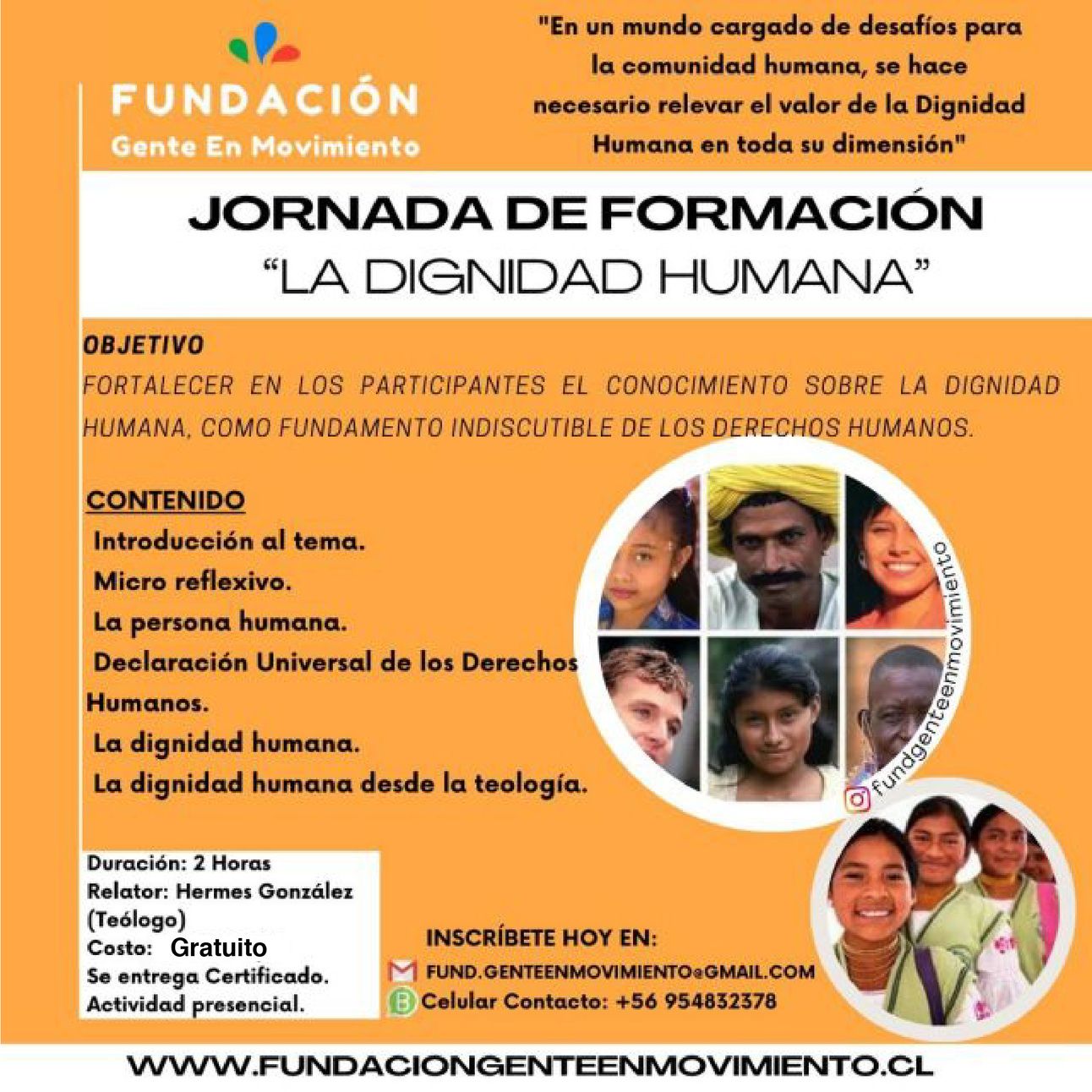 FUNDACIÓN
Gente En Movimiento

"En un mundo cargado de desafíos para la comunidad humana, se hace necesario relevar el valor de la Dignidad Humana en toda su dimensión"

JORNADA DE FORMACIÓN
"LA DIGNIDAD HUMANA"

OBJETIVO
FORTALECER EN LOS PARTICIPANTES EL CONOCIMIENTO SOBRE LA DIGNIDAD HUMANA, COMO FUNDAMENTO INDISCUTIBLE DE LOS DERECHOS HUMANOS.

CONTENIDO
Introducción al tema.
Micro reflexivo.
La persona humana.
Declaración Universal de los Derechos Humanos.
La dignidad humana.
La dignidad humana desde la teología.

fundgenteenmovimiento

Duración: 2 Horas
Relator: Hermes González (Teólogo)
Costo: Gratuito
Se entrega Certificado.
Actividad presencial.

INSCRÍBETE HOY EN:
FUND.GENTEENMOVIMIENTO@GMAIL.COM
Celular Contacto: +56 954832378

WWW.FUNDACIONGENTEENMOVIMIENTO.CL